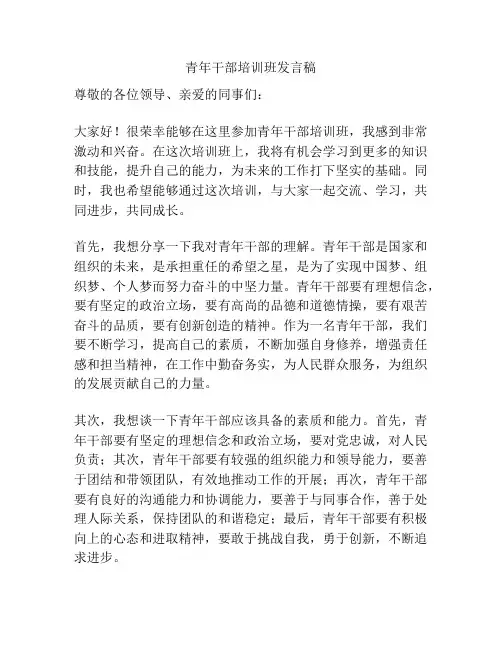 青年干部培训班发言稿

尊敬的各位领导、亲爱的同事们：

大家好！很荣幸能够在这里参加青年干部培训班，我感到非常激动和兴奋。在这次培训班上，我将有机会学习到更多的知识和技能，提升自己的能力，为未来的工作打下坚实的基础。同时，我也希望能够通过这次培训，与大家一起交流、学习，共同进步，共同成长。

首先，我想分享一下我对青年干部的理解。青年干部是国家和组织的未来，是承担重任的希望之星，是为了实现中国梦、组织梦、个人梦而努力奋斗的中坚力量。青年干部要有理想信念，要有坚定的政治立场，要有高尚的品德和道德情操，要有艰苦奋斗的品质，要有创新创造的精神。作为一名青年干部，我们要不断学习，提高自己的素质，不断加强自身修养，增强责任感和担当精神，在工作中勤奋务实，为人民群众服务，为组织的发展贡献自己的力量。

其次，我想谈一下青年干部应该具备的素质和能力。首先，青年干部要有坚定的理想信念和政治立场，要对党忠诚，对人民负责；其次，青年干部要有较强的组织能力和领导能力，要善于团结和带领团队，有效地推动工作的开展；再次，青年干部要有良好的沟通能力和协调能力，要善于与同事合作，善于处理人际关系，保持团队的和谐稳定；最后，青年干部要有积极向上的心态和进取精神，要敢于挑战自我，勇于创新，不断追求进步。